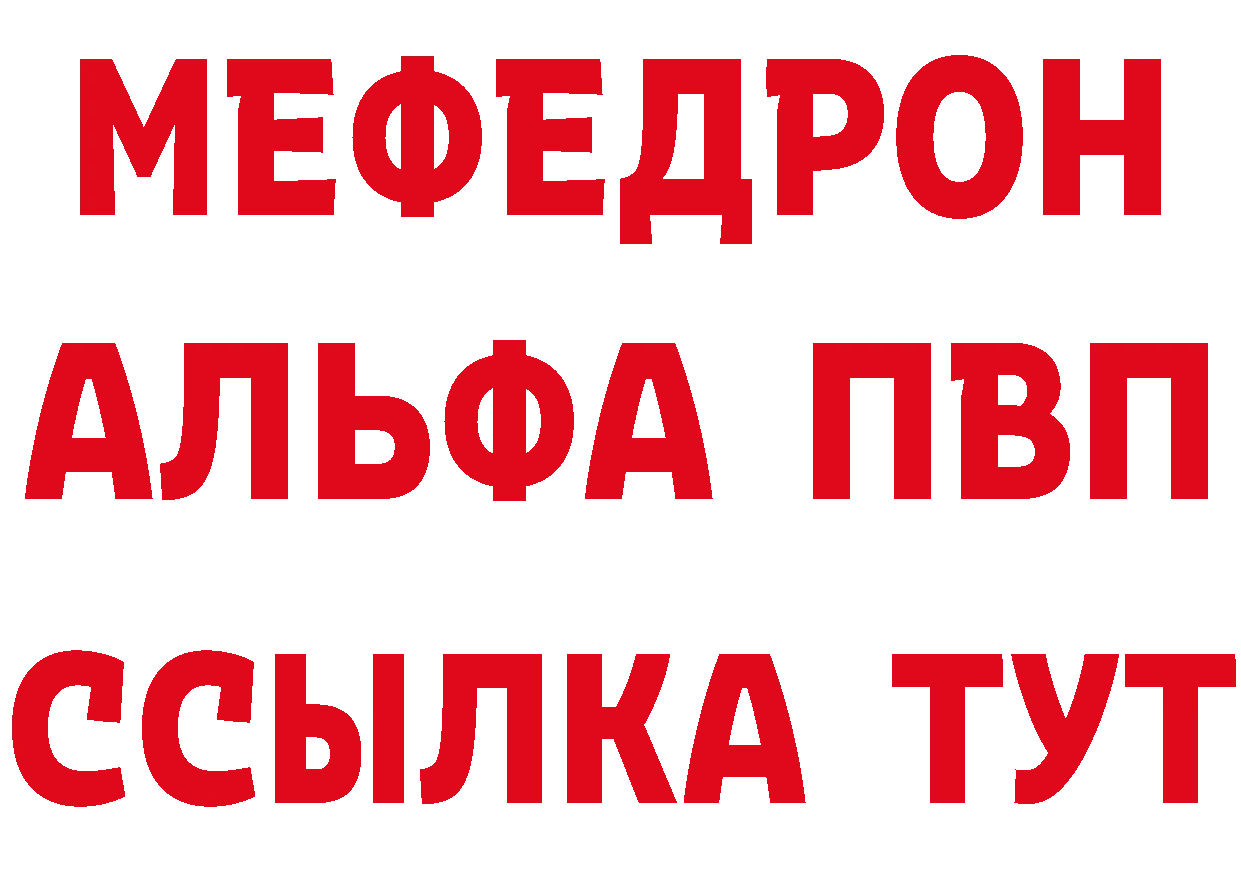 МЕФЕДРОН
АЛЬФА ПВП
ССЫЛКА ТУТ